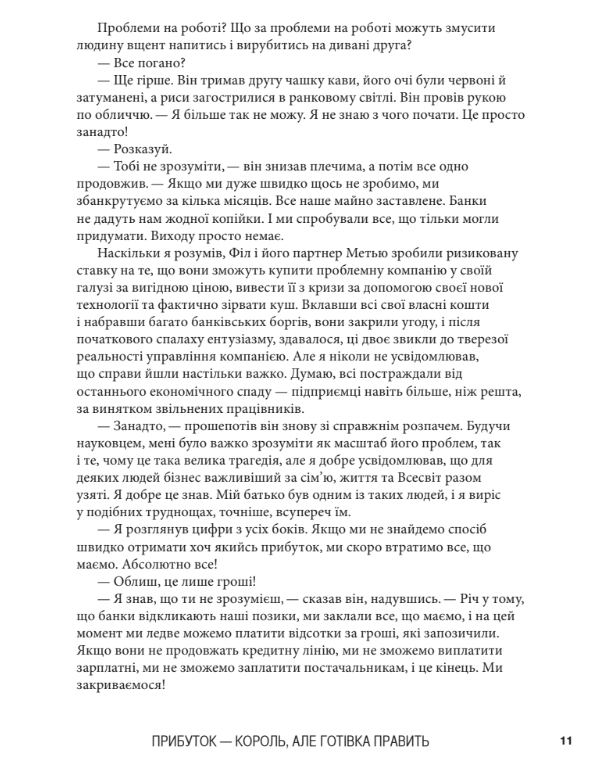 Проблеми на роботі? Що за проблеми на роботі можуть змусити людину вщент напитись і вирубитись на дивані друга?

— Все погано?

— Ще гірше. Він тримав другу чашку кави, його очі були червоні й затуманені, а риси загострилися в ранковому світлі. Він провів рукою по обличчю. — Я більше так не можу. Я не знаю з чого почати. Це просто занадто!

— Розказуй.

— Тобі не зрозуміти, — він знизав плечима, а потім все одно продовжив. — Якщо ми дуже швидко щось не зробимо, ми збанкрутуємо за кілька місяців. Все наше майно заставлене. Банки не дадуть нам жодної копійки. І ми спробували все, що тільки могли придумати. Виходу просто немає.

Наскільки я розумів, Філ і його партнер Метью зробили ризиковану ставку на те, що вони зможуть купити проблемну компанію у своїй галузі за вигідною ціною, вивести її з кризи за допомогою своєї нової технології та фактично зірвати куш. Вклавши всі свої власні кошти і набравши багато банківських боргів, вони закрили угоду, і після початкового спалаху ентузіазму, здавалося, ці двоє звикли до тверезої реальності управління компанією. Але я ніколи не усвідомлював, що справи йшли настільки важко. Думаю, всі постраждали від останнього економічного спаду — підприємці навіть більше, ніж решта, за винятком звільнених працівників.

— Занадто, — прошепотів він знову зі справжнім розпачем. Будучи науковцем, мені було важко зрозуміти як масштаб його проблем, так і те, чому це така велика трагедія, але я добре усвідомлював, що для деяких людей бізнес важливіший за сім'ю, життя та Всесвіт разом узяті. Я добре це знав. Мій батько був одним із таких людей, і я виріс у подібних труднощах, точніше, всупереч їм.

— Я розглянув цифри з усіх боків. Якщо ми не знайдемо спосіб швидко отримати хоч якийсь прибуток, ми скоро втратимо все, що маємо. Абсолютно все!

— Облиш, це лише гроші!

— Я знав, що ти не зрозумієш, — сказав він, надувшись. — Річ у тому, що банки відкликають наші позики, ми заклали все, що маємо, і на цей момент ми ледве можемо платити відсотки за гроші, які запозичили. Якщо вони не продовжать кредитну лінію, ми не зможемо виплатити зарплатні, ми не зможемо заплатити постачальникам, і це кінець. Ми закриваємося!

ПРИБУТОК — КОРОЛЬ, АЛЕ ГОТІВКА ПРАВИТЬ 11